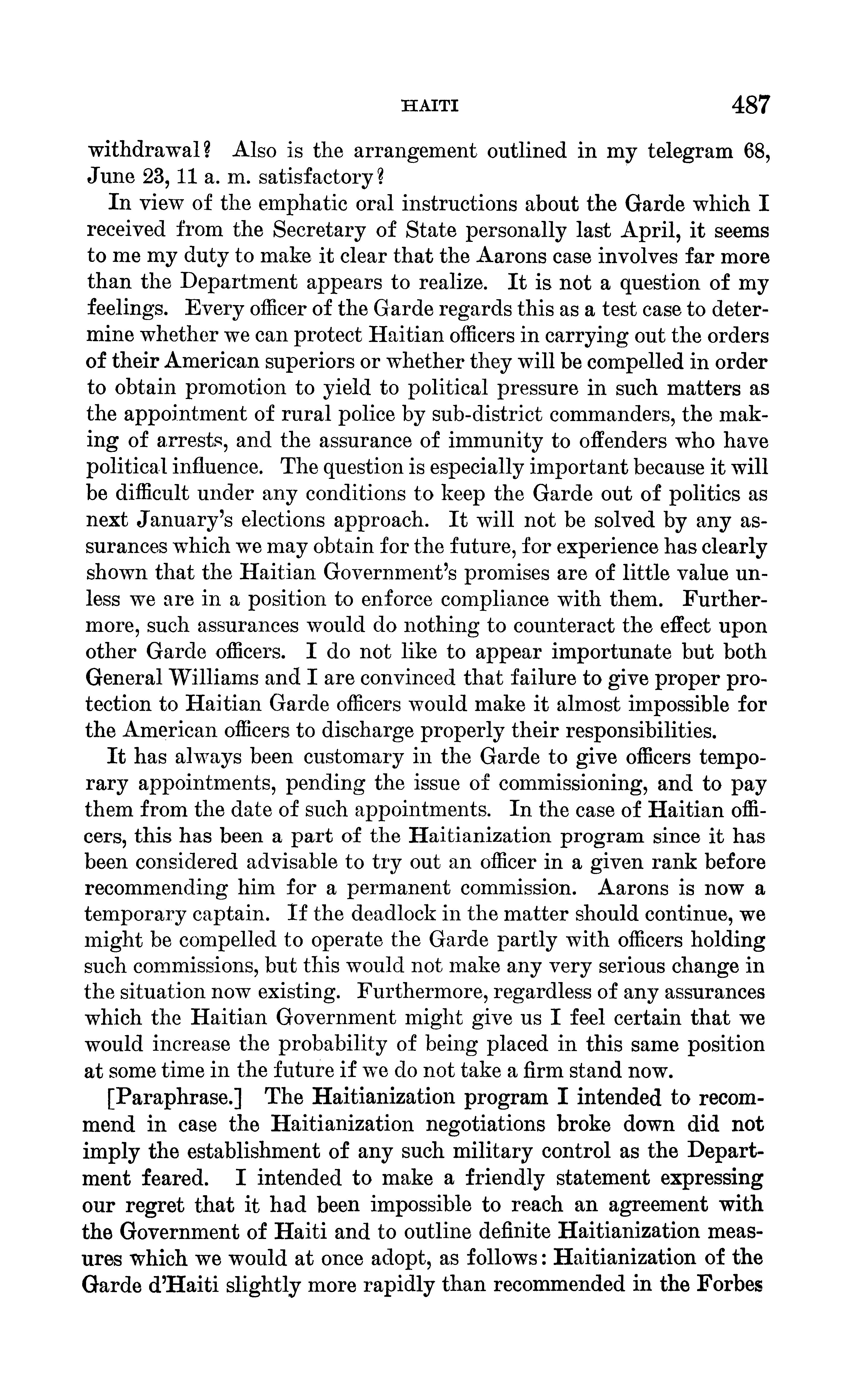 HAITI 487

withdrawal? Also is the arrangement outlined in my telegram 68, June 23, 11 a. m. satisfactory?

In view of the emphatic oral instructions about the Garde which I received from the Secretary of State personally last April, it seems to me my duty to make it clear that the Aarons case involves far more than the Department appears to realize. It is not a question of my feelings. Every officer of the Garde regards this as a test case to determine whether we can protect Haitian officers in carrying out the orders of their American superiors or whether they will be compelled in order to obtain promotion to yield to political pressure in such matters as the appointment of rural police by sub-district commanders, the making of arrests, and the assurance of immunity to offenders who have political influence. The question is especially important because it will be difficult under any conditions to keep the Garde out of politics as next January's elections approach. It will not be solved by any assurances which we may obtain for the future, for experience has clearly shown that the Haitian Government's promises are of little value unless we are in a position to enforce compliance with them. Furthermore, such assurances would do nothing to counteract the effect upon other Garde officers. I do not like to appear importunate but both General Williams and I are convinced that failure to give proper protection to Haitian Garde officers would make it almost impossible for the American officers to discharge properly their responsibilities.

It has always been customary in the Garde to give officers temporary appointments, pending the issue of commissioning, and to pay them from the date of such appointments. In the case of Haitian officers, this has been a part of the Haitianization program since it has been considered advisable to try out an officer in a given rank before recommending him for a permanent commission. Aarons is now a temporary captain. If the deadlock in the matter should continue, we might be compelled to operate the Garde partly with officers holding such commissions, but this would not make any very serious change in the situation now existing. Furthermore, regardless of any assurances which the Haitian Government might give us I feel certain that we would increase the probability of being placed in this same position at some time in the future if we do not take a firm stand now.

[Paraphrase.] The Haitianization program I intended to recommend in case the Haitianization negotiations broke down did not imply the establishment of any such military control as the Department feared. I intended to make a friendly statement expressing our regret that it had been impossible to reach an agreement with the Government of Haiti and to outline definite Haitianization measures which we would at once adopt, as follows: Haitianization of the Garde d'Haiti slightly more rapidly than recommended in the Forbes